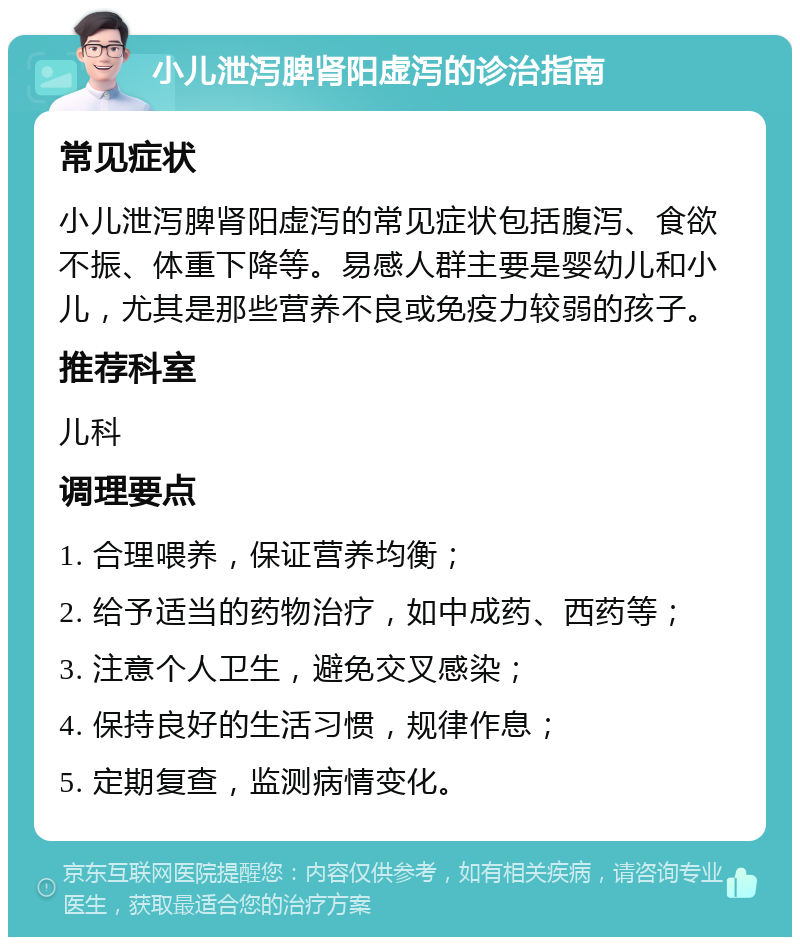 小儿泄泻脾肾阳虚泻的诊治指南

常见症状

小儿泄泻脾肾阳虚泻的常见症状包括腹泻、食欲不振、体重下降等。易感人群主要是婴幼儿和小儿，尤其是那些营养不良或免疫力较弱的孩子。

推荐科室

儿科

调理要点

1. 合理喂养，保证营养均衡；

2. 给予适当的药物治疗，如中成药、西药等；

3. 注意个人卫生，避免交叉感染；

4. 保持良好的生活习惯，规律作息；

5. 定期复查，监测病情变化。

京东互联网医院提醒您：内容仅供参考，如有相关疾病，请咨询专业医生，获取最适合您的治疗方案